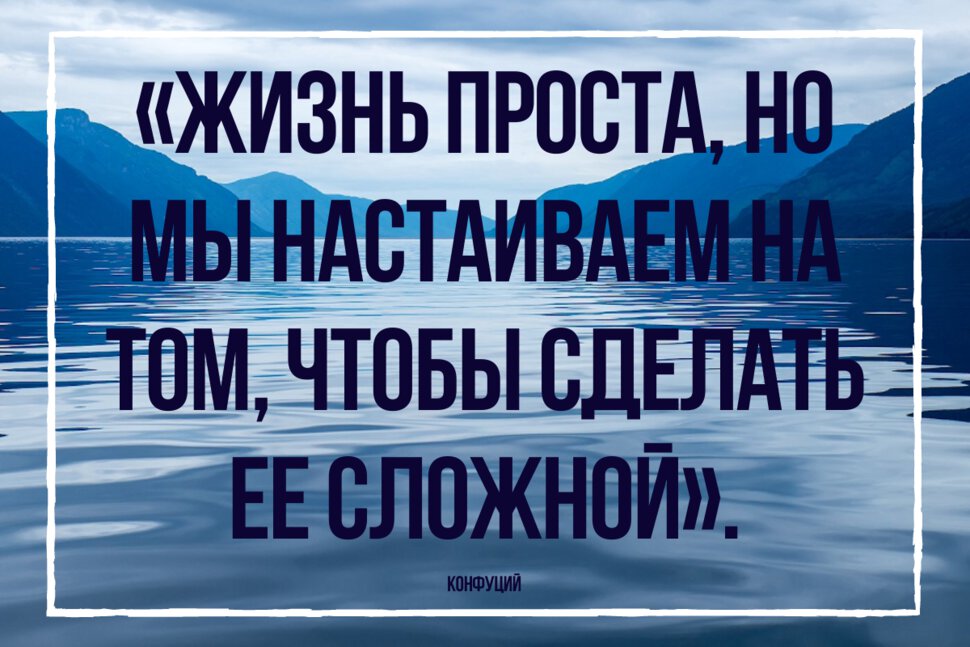 «ЖИЗНЬ ПРОСТА, НО МЫ НАСТАИВАЕМ НА ТОМ, ЧТОБЫ СДЕЛАТЬ ЕЕ СЛОЖНОЙ».

КОНФУЦИЙ